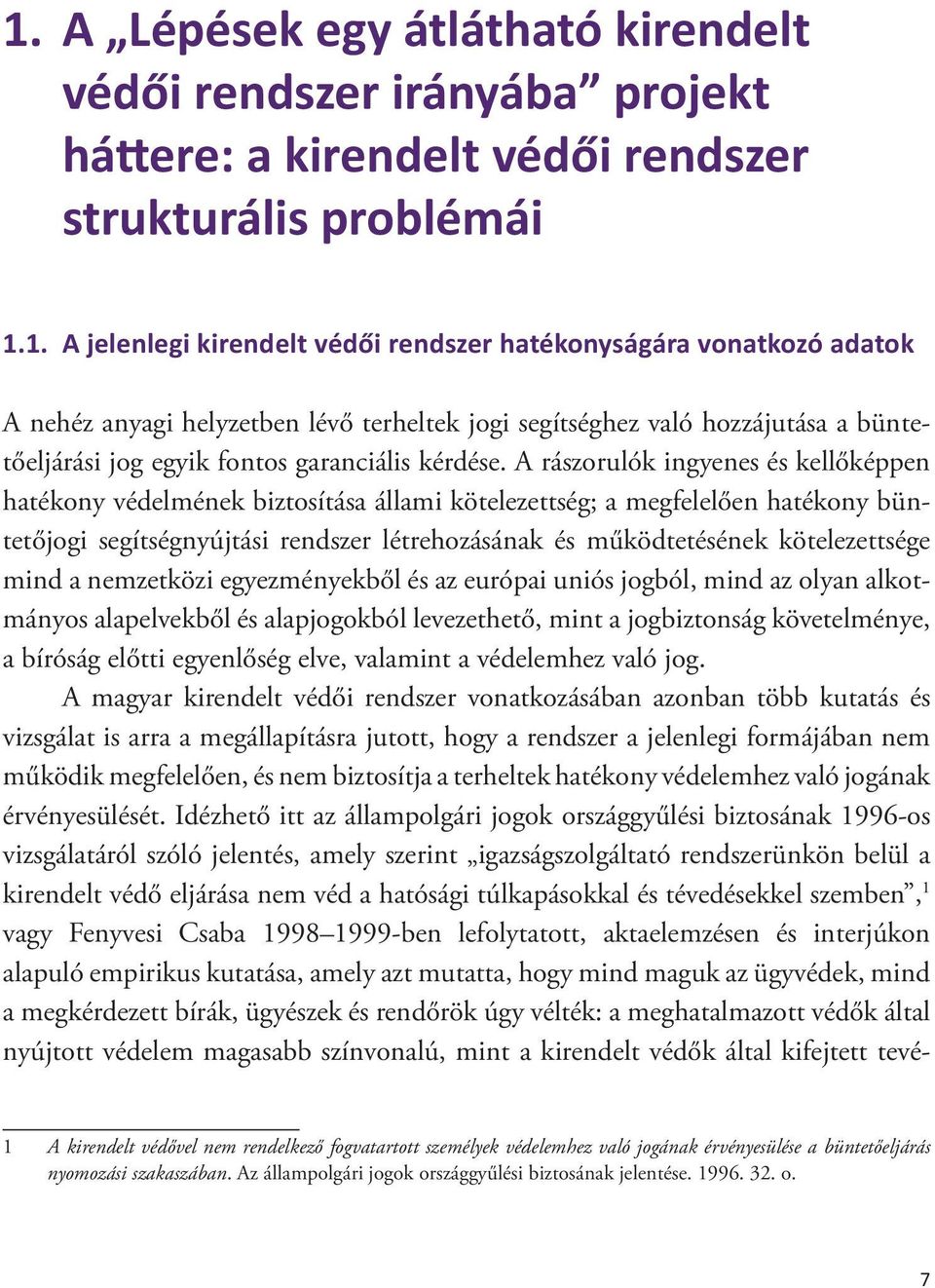 1. A „Lépések egy átlátható kirendelt védői rendszer irányába” projekt háttere: a kirendelt védői rendszer strukturális problémái

1.1. A jelenlegi kirendelt védői rendszer hatékonyságára vonatkozó adatok

A nehéz anyagi helyzetben lévő terheltek jogi segítséghez való hozzájutása a büntetőeljárási jog egyik fontos garanciális kérdése. A rászorulók ingyenes és kellőképpen hatékony védelmének biztosítása állami kötelezettség; a megfelelően hatékony büntetőjogi segítségnyújtási rendszer létrehozásának és működtetésének kötelezettsége mind a nemzetközi egyezményekből és az európai uniós jogból, mind az olyan alkotmányos alapelvekből és alapjogokból levezethető, mint a jogbiztonság követelménye, a bíróság előtti egyenlőség elve, valamint a védelemhez való jog.

A magyar kirendelt védői rendszer vonatkozásában azonban több kutatás és vizsgálat is arra a megállapításra jutott, hogy a rendszer a jelenlegi formájában nem működik megfelelően, és nem biztosítja a terheltek hatékony védelemhez való jogának érvényesülését. Idézhető itt az állampolgári jogok országgyűlési biztosának 1996-os vizsgálatáról szóló jelentés, amely szerint „igazságszolgáltató rendszerünkön belül a kirendelt védő eljárása nem véd a hatósági túlkapásokkal és tévedésekkel szemben”,$^1$ vagy Fenyvesi Csaba 1998–1999-ben lefolytatott, aktaelemzésen és interjúkon alapuló empirikus kutatása, amely azt mutatta, hogy mind maguk az ügyvédek, mind a megkérdezett bírák, ügyészek és rendőrök úgy vélték: a meghatalmazott védők által nyújtott védelem magasabb színvonalú, mint a kirendelt védők által kifejtett tevé-

1 A kirendelt védővel nem rendelkező fogvatartott személyek védelemhez való jogának érvényesülése a büntetőeljárás nyomozási szakaszában. Az állampolgári jogok országgyűlési biztosának jelentése. 1996. 32. o.

7